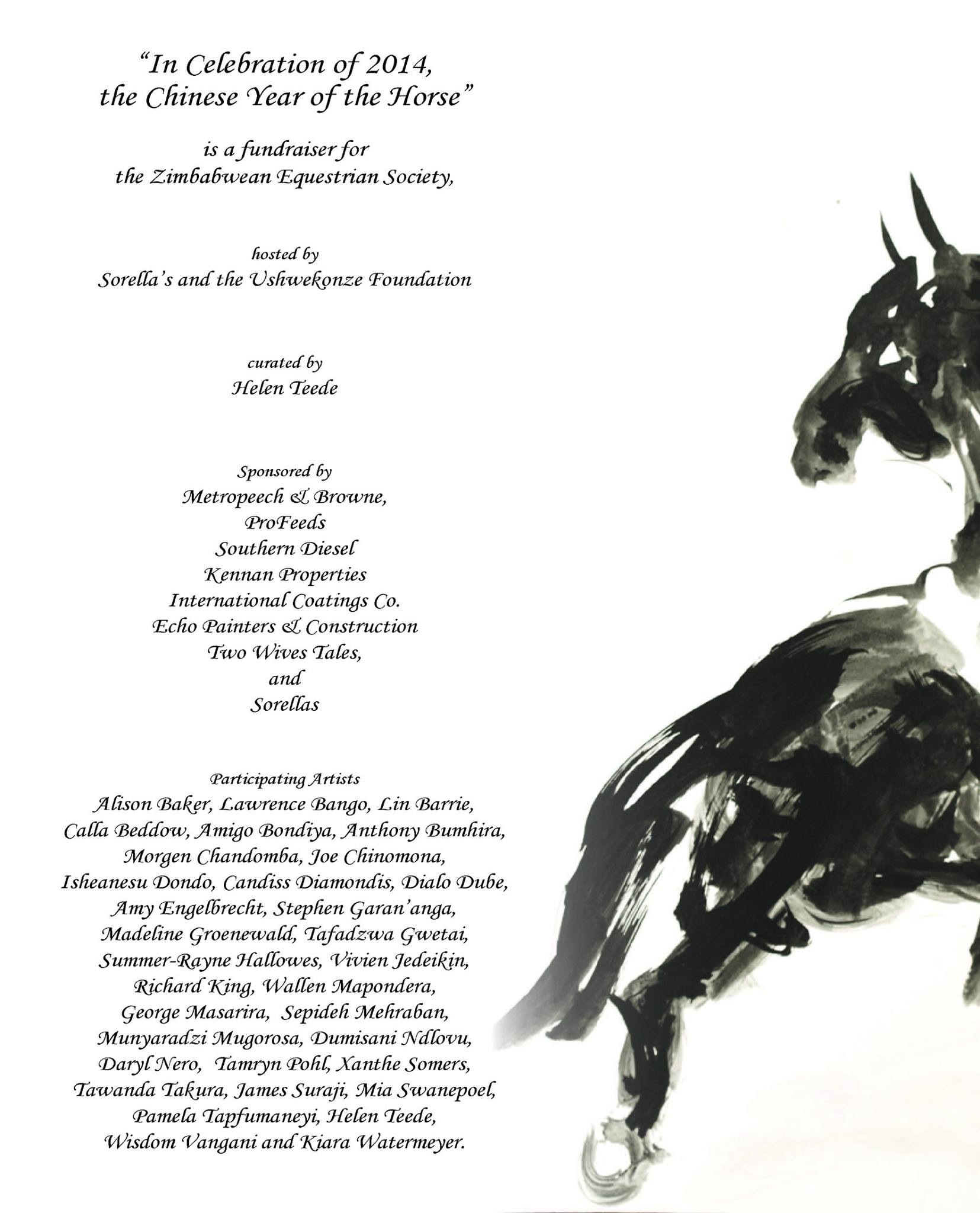 "In Celebration of 2014,
the Chinese Year of the Horse"

is a fundraiser for
the Zimbabwean Equestrian Society,

hosted by
Sorella's and the Ushwekonze Foundation

curated by
Helen Teede

Sponsored by
Metropeech & Browne,
ProFeeds
Southern Diesel
Kennan Properties
International Coatings Co.
Echo Painters & Construction
Two Wives Tales,
and
Sorellas

Participating Artists
Alison Baker, Lawrence Bango, Lin Barrie,
Calla Beddow, Amigo Bondiya, Anthony Bumhira,
Morgen Chandomba, Joe Chinomona,
Isheanesu Dondo, Candiss Diamondis, Dialo Dube,
Amy Engelbrecht, Stephen Garan'anga,
Madeline Groenewald, Tafadzwa Gwetai,
Summer-Rayne Hallowes, Vivien Jedeikin,
Richard King, Wallen Mapondera,
George Masarira, Sepideh Mehraban,
Munyaradzi Mugorosa, Dumisani Ndlovu,
Daryl Nero, Tamryn Pohl, Xanthe Somers,
Tawanda Takura, James Suraji, Mia Swanepoel,
Pamela Tapfumaneyi, Helen Teede,
Wisdom Vangani and Kiara Watermeyer.